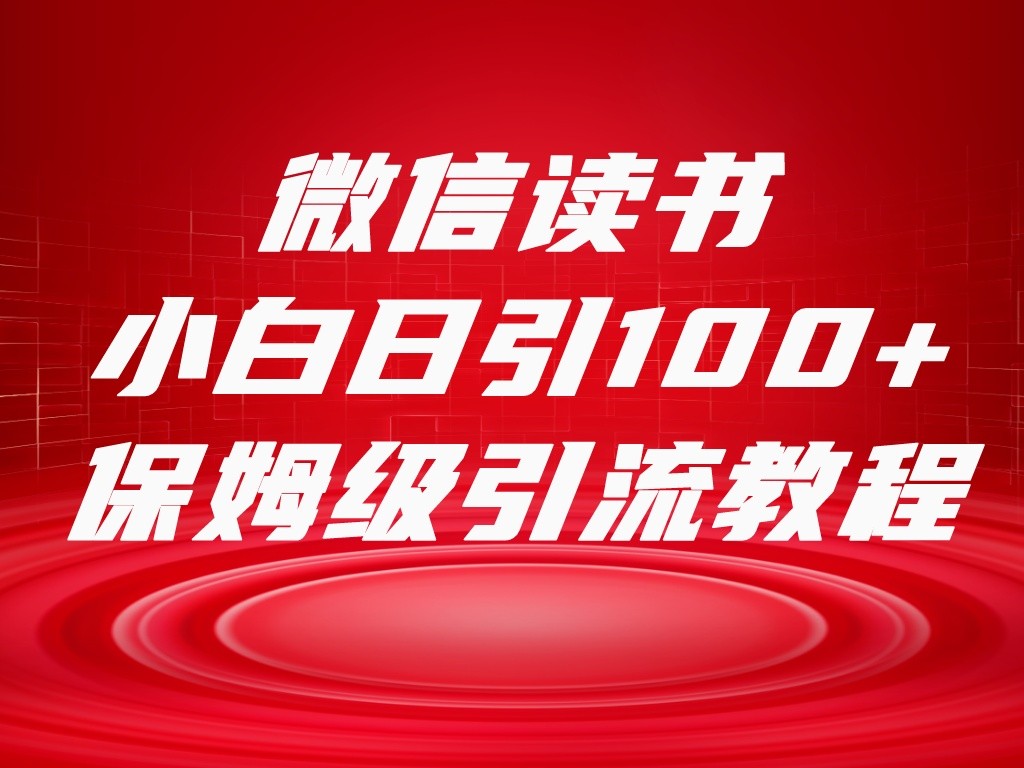 微信读书
小白日引100+
保姆级引流教程